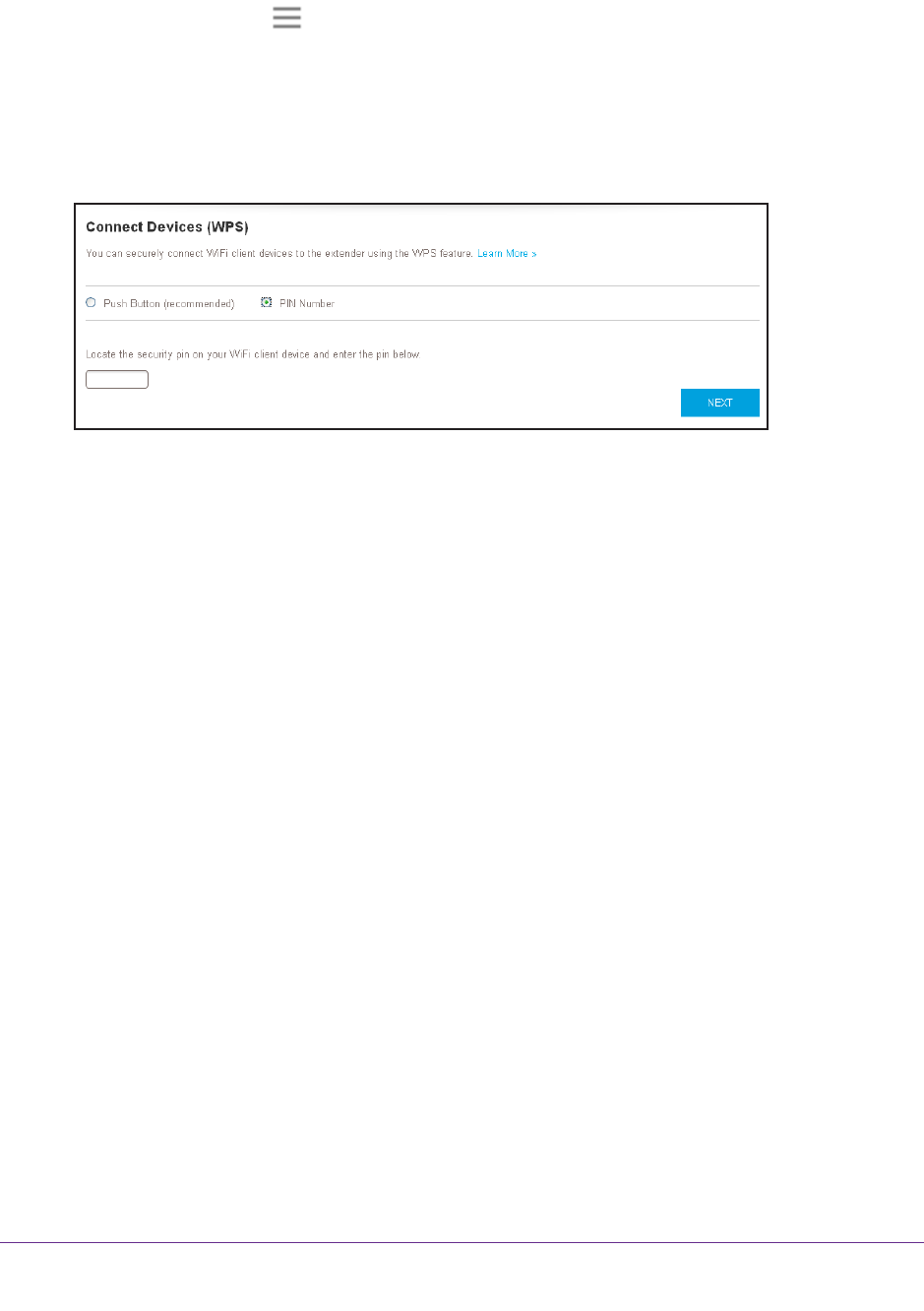 Connect Devices (WPS)

You can securely connect WiFi client devices to the extender using the WPS feature. Learn More >

Push Button (recommended)  PIN Number

Locate the security pin on your WiFi client device and enter the pin below

NEXT